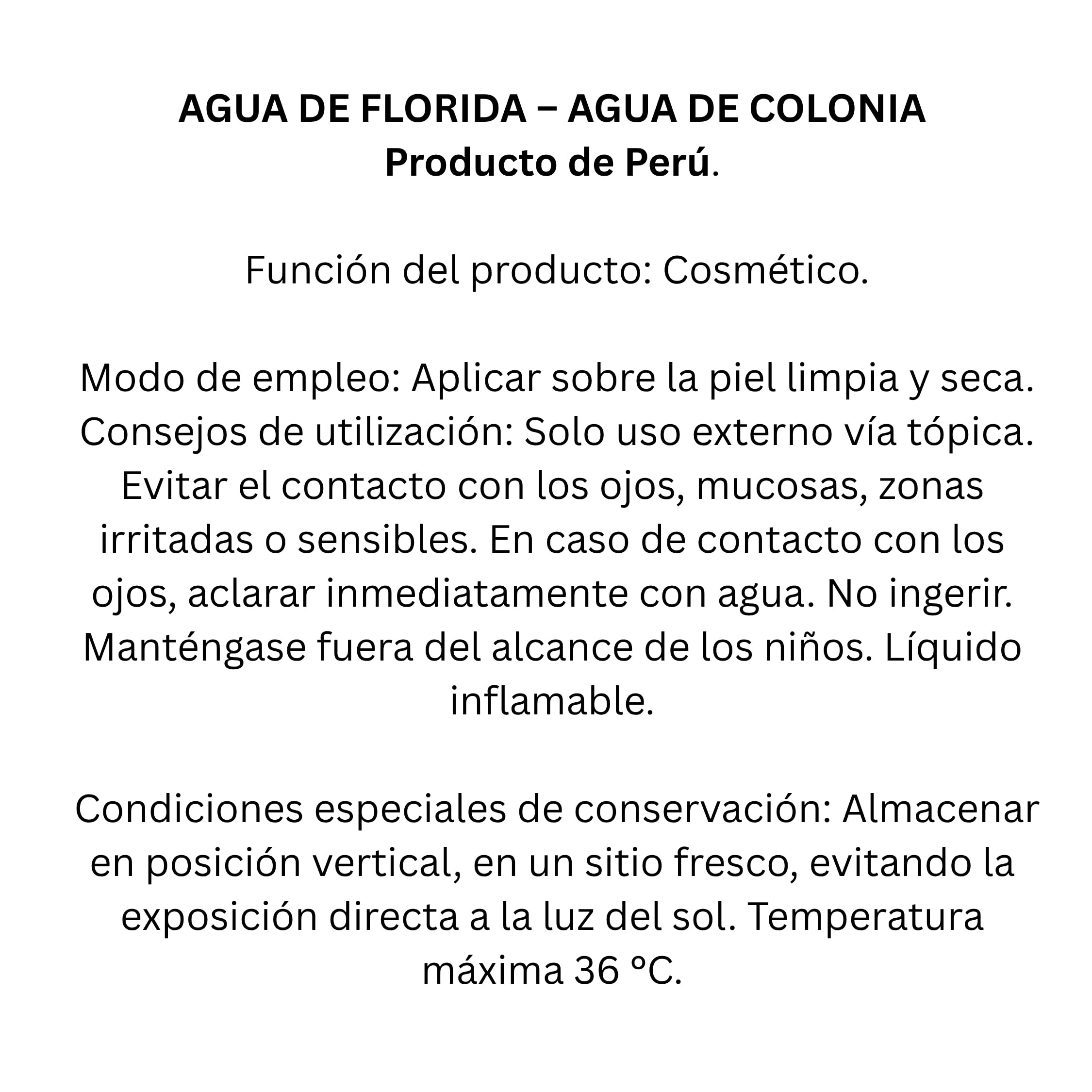 AGUA DE FLORIDA – AGUA DE COLONIA
Producto de Perú.

Función del producto: Cosmético.

Modo de empleo: Aplicar sobre la piel limpia y seca. Consejos de utilización: Solo uso externo vía tópica. Evitar el contacto con los ojos, mucosas, zonas irritadas o sensibles. En caso de contacto con los ojos, aclarar inmediatamente con agua. No ingerir. Manténgase fuera del alcance de los niños. Líquido inflamable.

Condiciones especiales de conservación: Almacenar en posición vertical, en un sitio fresco, evitando la exposición directa a la luz del sol. Temperatura máxima 36 °C.